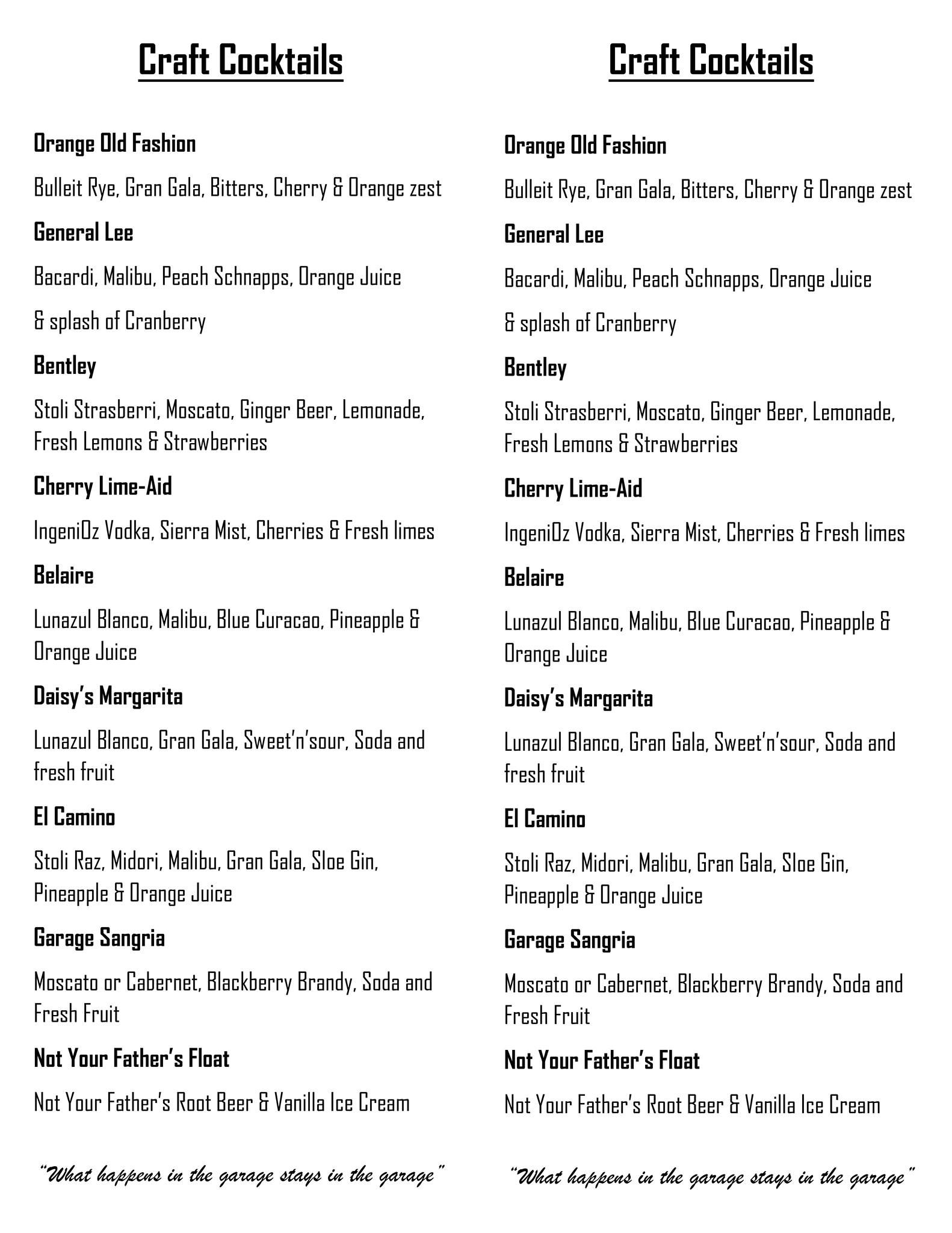 Craft Cocktails

Orange Old Fashion

Bulleit Rye, Gran Gala, Bitters, Cherry & Orange zest

General Lee

Bacardi, Malibu, Peach Schnapps, Orange Juice

& splash of Cranberry

Bentley

Stoli Strasberri, Moscato, Ginger Beer, Lemonade, Fresh Lemons & Strawberries

Cherry Lime-Aid

IngeniOz Vodka, Sierra Mist, Cherries & Fresh limes

Belaire

Lunazul Blanco, Malibu, Blue Curacao, Pineapple & Orange Juice

Daisy's Margarita

Lunazul Blanco, Gran Gala, Sweet'n'sour, Soda and fresh fruit

El Camino

Stoli Raz, Midori, Malibu, Gran Gala, Sloe Gin, Pineapple & Orange Juice

Garage Sangria

Moscato or Cabernet, Blackberry Brandy, Soda and Fresh Fruit

Not Your Father's Float

Not Your Father's Root Beer & Vanilla Ice Cream

"What happens in the garage stays in the garage"

Craft Cocktails

Orange Old Fashion

Bulleit Rye, Gran Gala, Bitters, Cherry & Orange zest

General Lee

Bacardi, Malibu, Peach Schnapps, Orange Juice

& splash of Cranberry

Bentley

Stoli Strasberri, Moscato, Ginger Beer, Lemonade, Fresh Lemons & Strawberries

Cherry Lime-Aid

IngeniOz Vodka, Sierra Mist, Cherries & Fresh limes

Belaire

Lunazul Blanco, Malibu, Blue Curacao, Pineapple & Orange Juice

Daisy's Margarita

Lunazul Blanco, Gran Gala, Sweet'n'sour, Soda and fresh fruit

El Camino

Stoli Raz, Midori, Malibu, Gran Gala, Sloe Gin, Pineapple & Orange Juice

Garage Sangria

Moscato or Cabernet, Blackberry Brandy, Soda and Fresh Fruit

Not Your Father's Float

Not Your Father's Root Beer & Vanilla Ice Cream

"What happens in the garage stays in the garage"